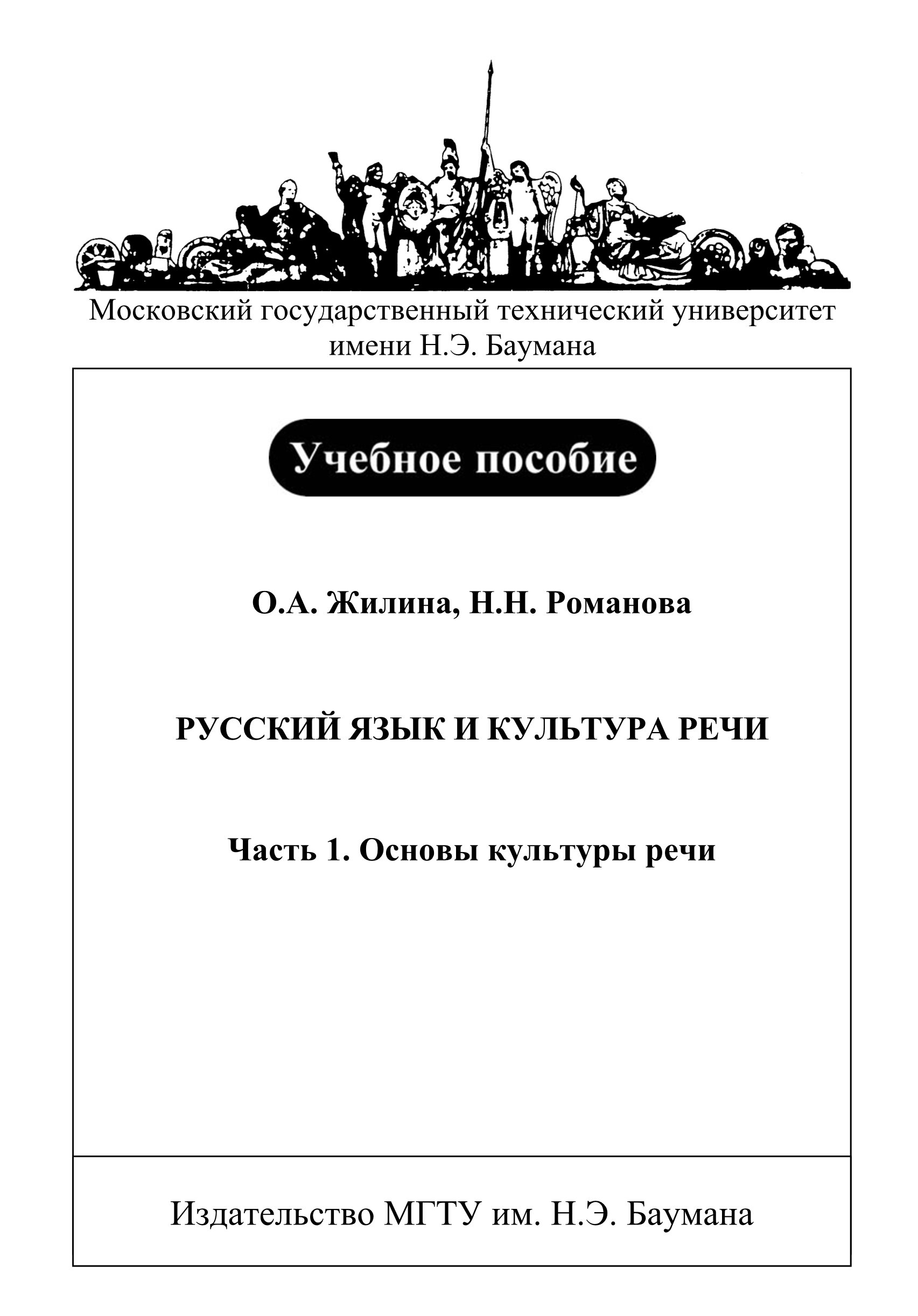 Московский государственный технический университет имени Н.Э. Баумана

Учебное пособие

О.А. Жилина, Н.Н. Романова

РУССКИЙ ЯЗЫК И КУЛЬТУРА РЕЧИ

Часть 1. Основы культуры речи

Издательство МГТУ им. Н.Э. Баумана